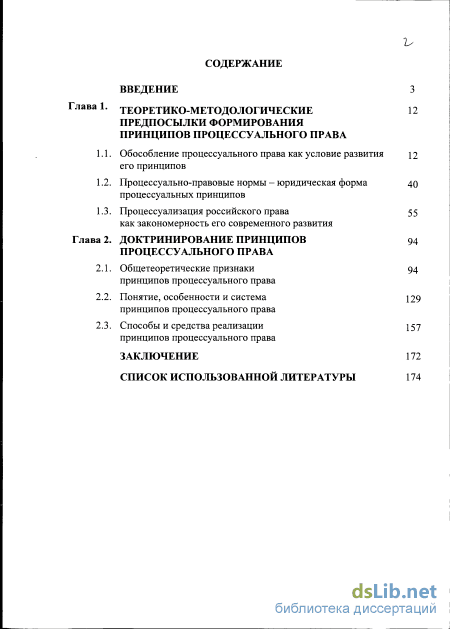 2

СОДЕРЖАНИЕ

| | | |
|---|---|---|
| | ВВЕДЕНИЕ | 3 |
| Глава 1. | ТЕОРЕТИКО-МЕТОДОЛОГИЧЕСКИЕ ПРЕДПОСЫЛКИ ФОРМИРОВАНИЯ ПРИНЦИПОВ ПРОЦЕССУАЛЬНОГО ПРАВА | 12 |
| 1.1. | Обособление процессуального права как условие развития его принципов | 12 |
| 1.2. | Процессуально-правовые нормы – юридическая форма процессуальных принципов | 40 |
| 1.3. | Процессуализация российского права как закономерность его современного развития | 55 |
| Глава 2. | ДОКТРИНИРОВАНИЕ ПРИНЦИПОВ ПРОЦЕССУАЛЬНОГО ПРАВА | 94 |
| 2.1. | Общетеоретические признаки принципов процессуального права | 94 |
| 2.2. | Понятие, особенности и система принципов процессуального права | 129 |
| 2.3. | Способы и средства реализации принципов процессуального права | 157 |
| | ЗАКЛЮЧЕНИЕ | 172 |
| | СПИСОК ИСПОЛЬЗОВАННОЙ ЛИТЕРАТУРЫ | 174 |

dsLib.net
библиотека диссертаций